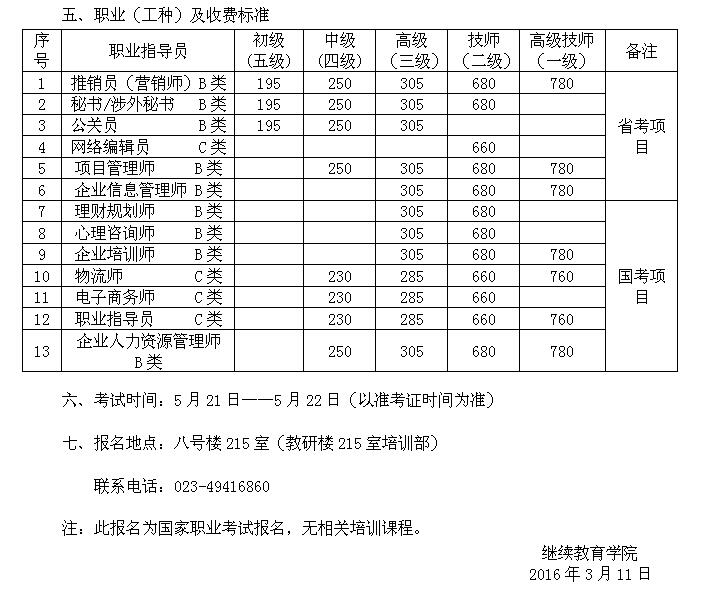 五、职业（工种）及收费标准

| 序号 | 职业指导员 | 初级（五级） | 中级（四级） | 高级（三级） | 技师（二级） | 高级技师（一级） | 备注 |
|---|---|---|---|---|---|---|---|
| 1 | 推销员（营销师）B类 | 195 | 250 | 305 | 680 | 780 | 省考项目 |
| 2 | 秘书/涉外秘书 B类 | 195 | 250 | 305 | 680 | | |
| 3 | 公关员 B类 | 195 | 250 | 305 | | | |
| 4 | 网络编辑员 C类 | | | | 660 | | |
| 5 | 项目管理师 B类 | | 250 | 305 | 680 | 780 | |
| 6 | 企业信息管理师 B类 | | | 305 | 680 | 780 | |
| 7 | 理财规划师 B类 | | | 305 | 680 | | 国考项目 |
| 8 | 心理咨询师 B类 | | | 305 | 680 | | |
| 9 | 企业培训师 B类 | | | 305 | 680 | 780 | |
| 10 | 物流师 C类 | | 230 | 285 | 660 | 760 | |
| 11 | 电子商务师 C类 | | 230 | 285 | 660 | | |
| 12 | 职业指导员 C类 | | 230 | 285 | 660 | 760 | |
| 13 | 企业人力资源管理师 B类 | | 250 | 305 | 680 | 780 | |

六、考试时间：5月21日——5月22日（以准考证时间为准）

七、报名地点：八号楼215室（教研楼215室培训部）

联系电话：023-49416860

注：此报名为国家职业考试报名，无相关培训课程。

继续教育学院
2016年3月11日